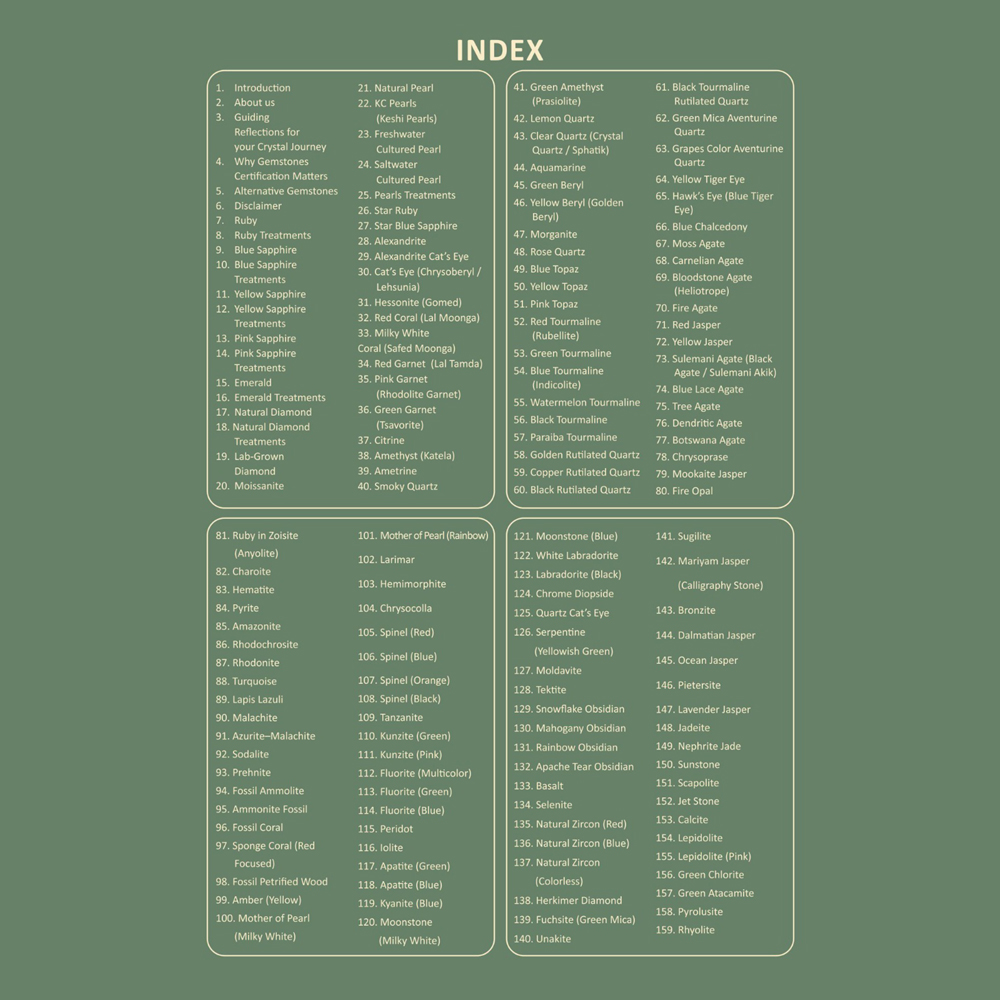 INDEX

1. Introduction
2. About us
3. Guiding Reflections for your Crystal Journey
4. Why Gemstones Certification Matters
5. Alternative Gemstones
6. Disclaimer
7. Ruby
8. Ruby Treatments
9. Blue Sapphire
10. Blue Sapphire Treatments
11. Yellow Sapphire
12. Yellow Sapphire Treatments
13. Pink Sapphire
14. Pink Sapphire Treatments
15. Emerald
16. Emerald Treatments
17. Natural Diamond
18. Natural Diamond Treatments
19. Lab-Grown Diamond
20. Moissanite

21. Natural Pearl
22. KC Pearls (Keshi Pearls)
23. Freshwater Cultured Pearl
24. Saltwater Cultured Pearl
25. Pearls Treatments
26. Star Ruby
27. Star Blue Sapphire
28. Alexandrite
29. Alexandrite Cat's Eye
30. Cat's Eye (Chrysoberyl / Lehsunia)
31. Hessonite (Gomed)
32. Red Coral (Lal Moonga)
33. Milky White Coral (Safed Moonga)
34. Red Garnet (Lal Tamda)
35. Pink Garnet (Rhodolite Garnet)
36. Green Garnet (Tsavorite)
37. Citrine
38. Amethyst (Katela)
39. Ametrine
40. Smoky Quartz

41. Green Amethyst (Prasiolite)
42. Lemon Quartz
43. Clear Quartz (Crystal Quartz / Sphatik)
44. Aquamarine
45. Green Beryl
46. Yellow Beryl (Golden Beryl)
47. Morganite
48. Rose Quartz
49. Blue Topaz
50. Yellow Topaz
51. Pink Topaz
52. Red Tourmaline (Rubellite)
53. Green Tourmaline
54. Blue Tourmaline (Indicolite)
55. Watermelon Tourmaline
56. Black Tourmaline
57. Paraiba Tourmaline
58. Golden Rutilated Quartz
59. Copper Rutilated Quartz
60. Black Rutilated Quartz

61. Black Tourmaline Rutilated Quartz
62. Green Mica Aventurine Quartz
63. Grapes Color Aventurine Quartz
64. Yellow Tiger Eye
65. Hawk's Eye (Blue Tiger Eye)
66. Blue Chalcedony
67. Moss Agate
68. Carnelian Agate
69. Bloodstone Agate (Heliotrope)
70. Fire Agate
71. Red Jasper
72. Yellow Jasper
73. Sulemani Agate (Black Agate / Sulemani Akik)
74. Blue Lace Agate
75. Tree Agate
76. Dendritic Agate
77. Botswana Agate
78. Chrysoprase
79. Mookaite Jasper
80. Fire Opal

81. Ruby in Zoisite (Anyolite)
82. Charoite
83. Hematite
84. Pyrite
85. Amazonite
86. Rhodochrosite
87. Rhodonite
88. Turquoise
89. Lapis Lazuli
90. Malachite
91. Azurite–Malachite
92. Sodalite
93. Prehnite
94. Fossil Ammolite
95. Ammonite Fossil
96. Fossil Coral
97. Sponge Coral (Red Focused)
98. Fossil Petrified Wood
99. Amber (Yellow)
100. Mother of Pearl (Milky White)

101. Mother of Pearl (Rainbow)
102. Larimar
103. Hemimorphite
104. Chrysocolla
105. Spinel (Red)
106. Spinel (Blue)
107. Spinel (Orange)
108. Spinel (Black)
109. Tanzanite
110. Kunzite (Green)
111. Kunzite (Pink)
112. Fluorite (Multicolor)
113. Fluorite (Green)
114. Fluorite (Blue)
115. Peridot
116. Iolite
117. Apatite (Green)
118. Apatite (Blue)
119. Kyanite (Blue)
120. Moonstone (Milky White)

121. Moonstone (Blue)
122. White Labradorite
123. Labradorite (Black)
124. Chrome Diopside
125. Quartz Cat's Eye
126. Serpentine (Yellowish Green)
127. Moldavite
128. Tektite
129. Snowflake Obsidian
130. Mahogany Obsidian
131. Rainbow Obsidian
132. Apache Tear Obsidian
133. Basalt
134. Selenite
135. Natural Zircon (Red)
136. Natural Zircon (Blue)
137. Natural Zircon (Colorless)
138. Herkimer Diamond
139. Fuchsite (Green Mica)
140. Unakite

141. Sugilite
142. Mariyam Jasper (Calligraphy Stone)
143. Bronzite
144. Dalmatian Jasper
145. Ocean Jasper
146. Pietersite
147. Lavender Jasper
148. Jadeite
149. Nephrite Jade
150. Sunstone
151. Scapolite
152. Jet Stone
153. Calcite
154. Lepidolite
155. Lepidolite (Pink)
156. Green Chlorite
157. Green Atacamite
158. Pyrolusite
159. Rhyolite